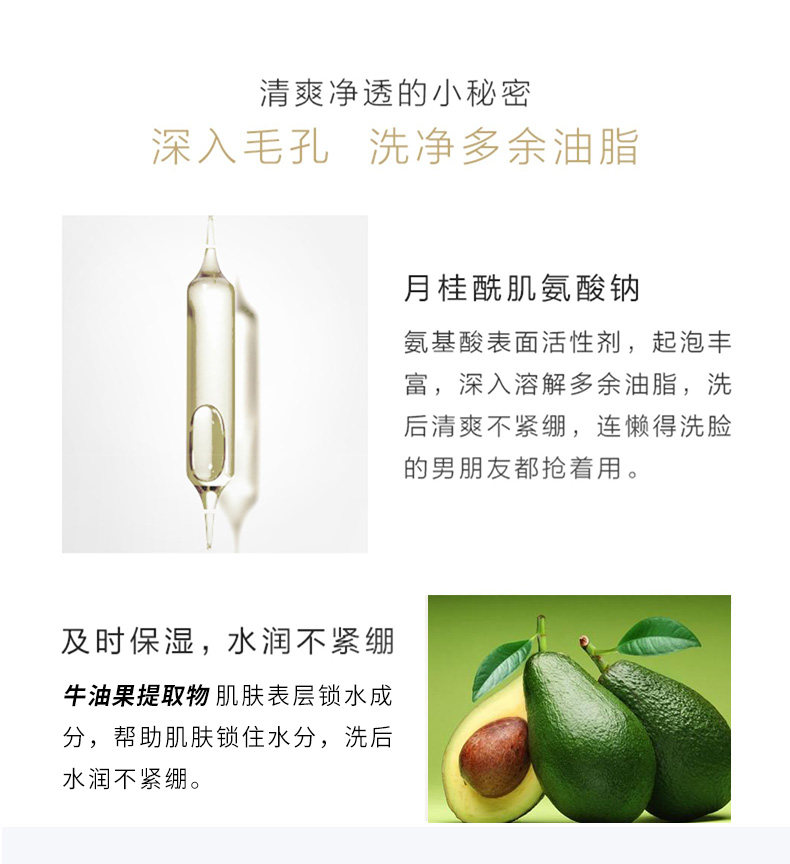 清爽净透的小秘密
深入毛孔  洗净多余油脂

月桂酰肌氨酸钠

氨基酸表面活性剂，起泡丰富，深入溶解多余油脂，洗后清爽不紧绷，连懒得洗脸的男朋友都抢着用。

及时保湿，水润不紧绷

牛油果提取物 肌肤表层锁水成分，帮助肌肤锁住水分，洗后水润不紧绷。